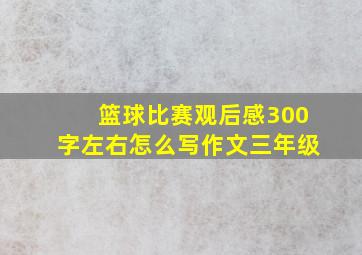 篮球比赛观后感300字左右怎么写作文三年级